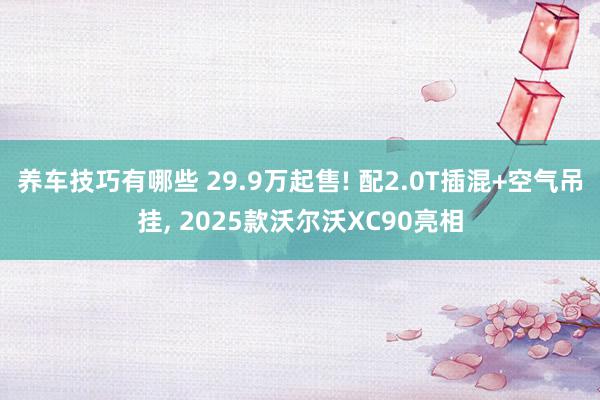 养车技巧有哪些 29.9万起售! 配2.0T插混+空气吊挂, 2025款沃尔沃XC90亮相